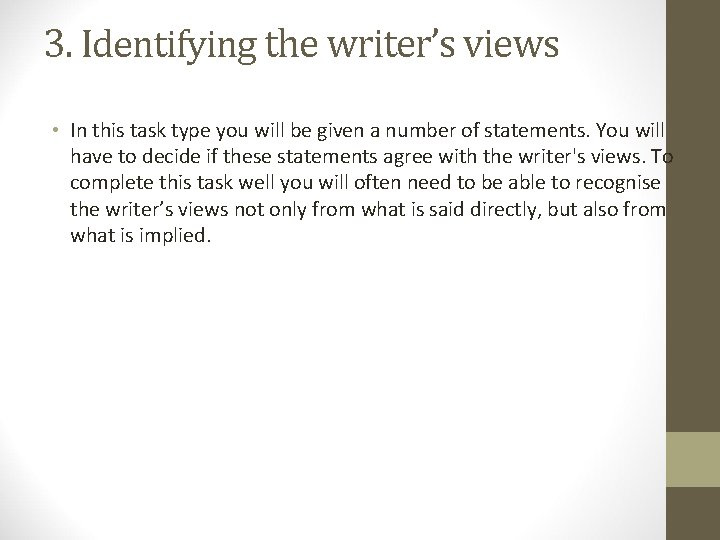 3. Identifying the writer’s views

• In this task type you will be given a number of statements. You will have to decide if these statements agree with the writer's views. To complete this task well you will often need to be able to recognise the writer’s views not only from what is said directly, but also from what is implied.